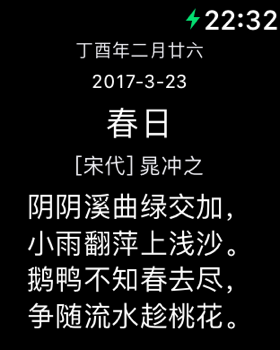 22:32

丁酉年二月廿六

2017-3-23

春日

[宋代] 晁冲之

阴阴溪曲绿交加，
小雨翻萍上浅沙。
鹅鸭不知春去尽，
争随流水趁桃花。